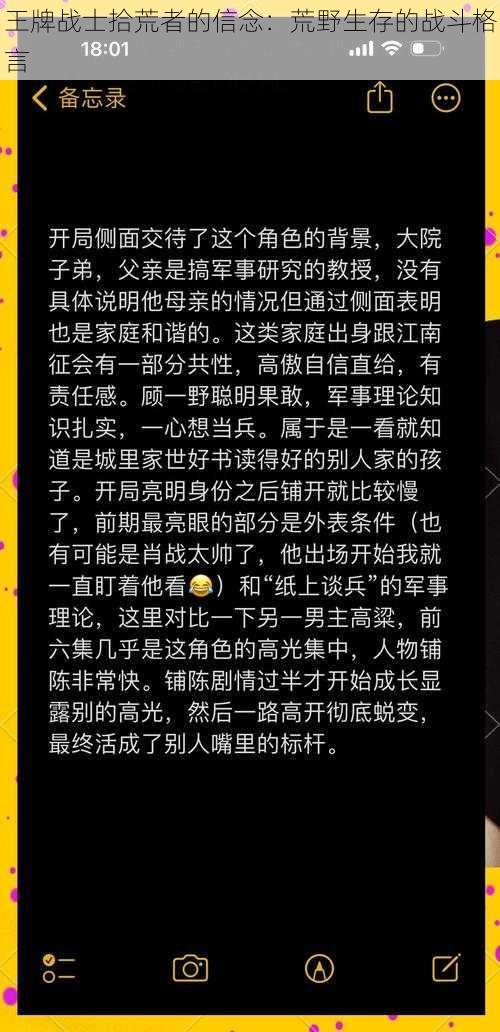 王牌战士拾荒者的信念：荒野生存的战斗格言

18:01

备忘录

开局侧面交待了这个角色的背景，大院子弟，父亲是搞军事研究的教授，没有具体说明他母亲的情况但通过侧面表明也是家庭和谐的。这类家庭出身跟江南征会有一部分共性，高傲自信直给，有责任感。顾一野聪明果敢，军事理论知识扎实，一心想当兵。属于是一看就知道是城里家世好书读得好的别人家的孩子。开局亮明身份之后铺开就比较慢了，前期最亮眼的部分是外表条件（也有可能是肖战太帅了，他出场开始我就一直盯着他看😂）和“纸上谈兵”的军事理论，这里对比一下另一男主高粱，前六集几乎是这角色的高光集中，人物铺陈非常快。铺陈剧情过半才开始成长显露别的高光，然后一路高开彻底蜕变，最终活成了别人嘴里的标杆。